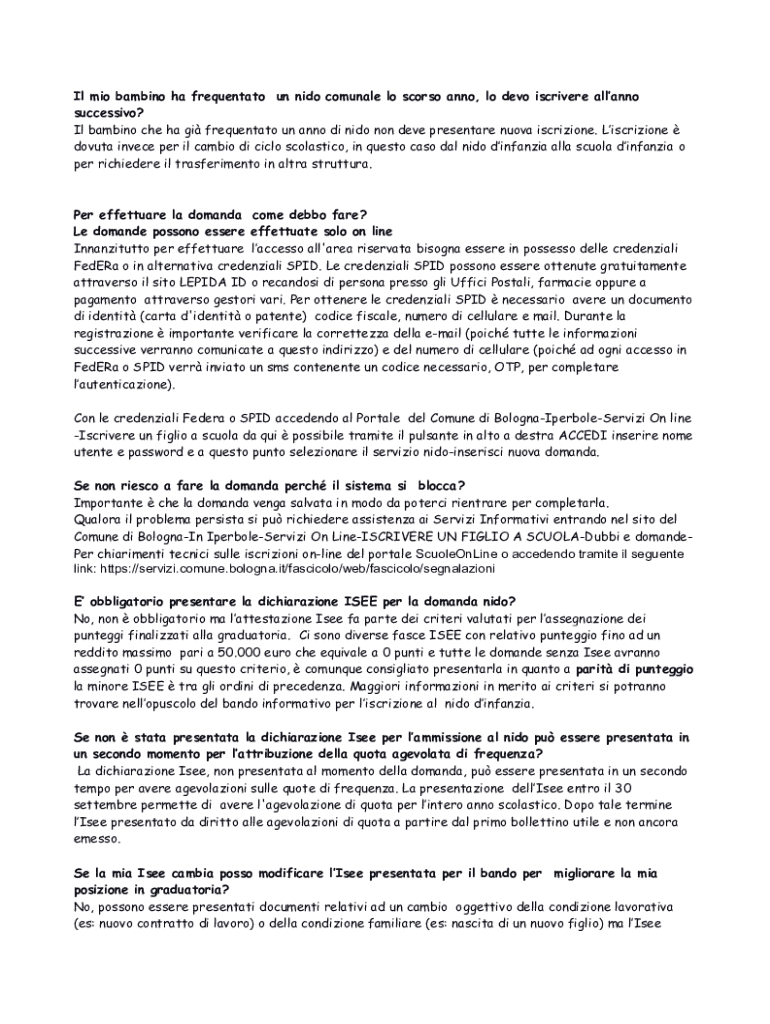 Il mio bambino ha frequentato un nido comunale lo scorso anno, lo devo iscrivere all'anno successivo?
Il bambino che ha già frequentato un anno di nido non deve presentare nuova iscrizione. L'iscrizione è dovuta invece per il cambio di ciclo scolastico, in questo caso dal nido d'infanzia alla scuola d'infanzia o per richiedere il trasferimento in altra struttura.

Per effettuare la domanda come debbo fare?
Le domande possono essere effettuate solo on line
Innanzitutto per effettuare l'accesso all'area riservata bisogna essere in possesso delle credenziali FedERa o in alternativa credenziali SPID. Le credenziali SPID possono essere ottenute gratuitamente attraverso il sito LEPIDA ID o recandosi di persona presso gli Uffici Postali, farmacie oppure a pagamento attraverso gestori vari. Per ottenere le credenziali SPID è necessario avere un documento di identità (carta d'identità o patente) codice fiscale, numero di cellulare e mail. Durante la registrazione è importante verificare la correttezza della e-mail (poiché tutte le informazioni successive verranno comunicate a questo indirizzo) e del numero di cellulare (poiché ad ogni accesso in FedERa o SPID verrà inviato un sms contenente un codice necessario, OTP, per completare l'autenticazione).

Con le credenziali Federa o SPID accedendo al Portale del Comune di Bologna-Iperbole-Servizi On line -Iscrivere un figlio a scuola da qui è possibile tramite il pulsante in alto a destra ACCEDI inserire nome utente e password e a questo punto selezionare il servizio nido-inserisci nuova domanda.

Se non riesco a fare la domanda perché il sistema si blocca?
Importante è che la domanda venga salvata in modo da poterci rientrare per completarla.
Qualora il problema persista si può richiedere assistenza ai Servizi Informativi entrando nel sito del Comune di Bologna-In Iperbole-Servizi On Line-ISCRIVERE UN FIGLIO A SCUOLA-Dubbi e domande-Per chiarimenti tecnici sulle iscrizioni on-line del portale ScuoleOnLine o accedendo tramite il seguente link: https://servizi.comune.bologna.it/fascicolo/web/fascicolo/segnalazioni

E' obbligatorio presentare la dichiarazione ISEE per la domanda nido?
No, non è obbligatorio ma l'attestazione Isee fa parte dei criteri valutati per l'assegnazione dei punteggi finalizzati alla graduatoria. Ci sono diverse fasce ISEE con relativo punteggio fino ad un reddito massimo pari a 50.000 euro che equivale a 0 punti e tutte le domande senza Isee avranno assegnati 0 punti su questo criterio, è comunque consigliato presentarla in quanto a parità di punteggio la minore ISEE è tra gli ordini di precedenza. Maggiori informazioni in merito ai criteri si potranno trovare nell'opuscolo del bando informativo per l'iscrizione al nido d'infanzia.

Se non è stata presentata la dichiarazione Isee per l'ammissione al nido può essere presentata in un secondo momento per l'attribuzione della quota agevolata di frequenza?
La dichiarazione Isee, non presentata al momento della domanda, può essere presentata in un secondo tempo per avere agevolazioni sulle quote di frequenza. La presentazione dell'Isee entro il 30 settembre permette di avere l'agevolazione di quota per l'intero anno scolastico. Dopo tale termine l'Isee presentato da diritto alle agevolazioni di quota a partire dal primo bollettino utile e non ancora emesso.

Se la mia Isee cambia posso modificare l'Isee presentata per il bando per migliorare la mia posizione in graduatoria?
No, possono essere presentati documenti relativi ad un cambio oggettivo della condizione lavorativa (es: nuovo contratto di lavoro) o della condizione familiare (es: nascita di un nuovo figlio) ma l'Isee